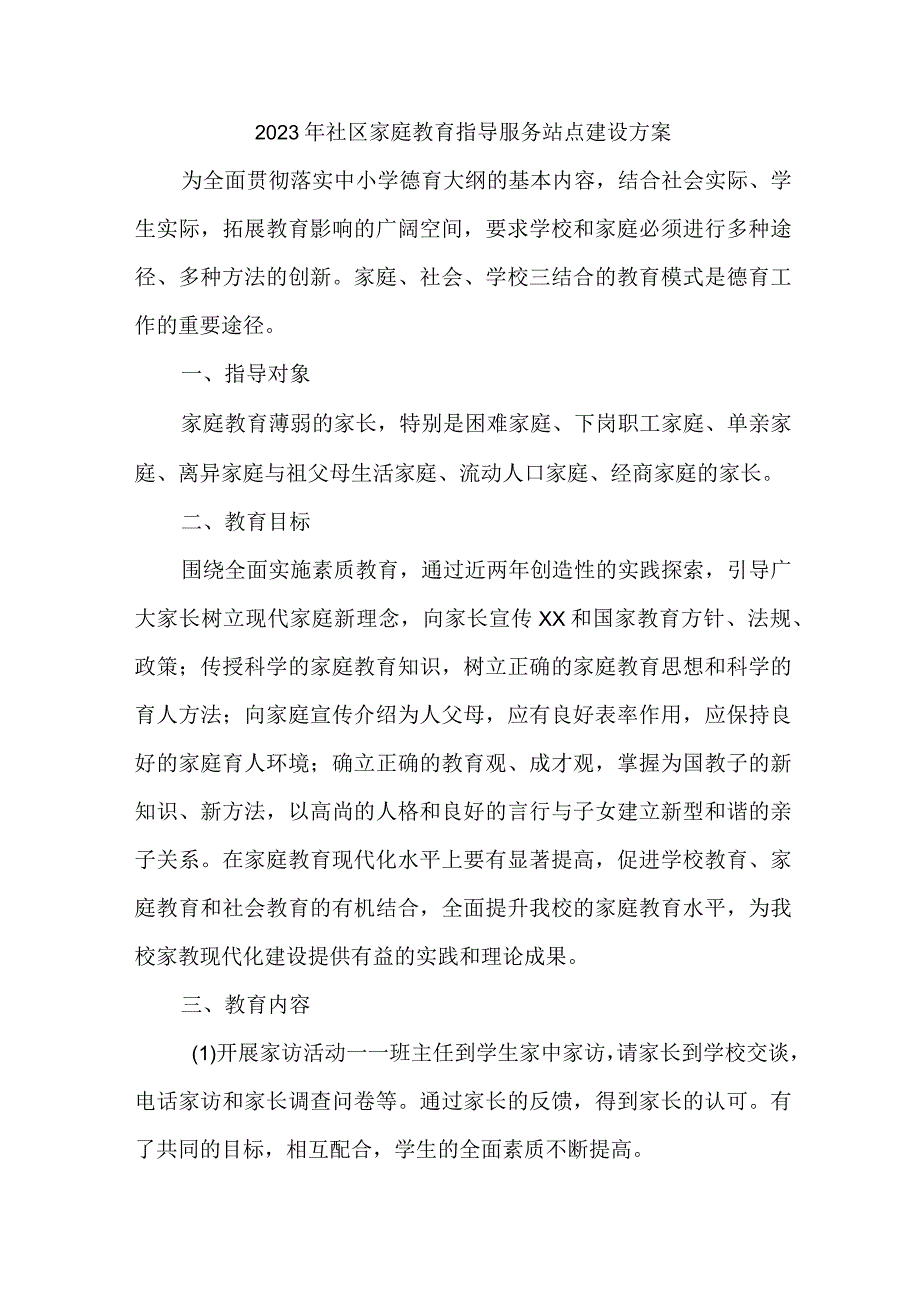 2023年社区家庭教育指导服务站点建设方案

为全面贯彻落实中小学德育大纲的基本内容，结合社会实际、学生实际，拓展教育影响的广阔空间，要求学校和家庭必须进行多种途径、多种方法的创新。家庭、社会、学校三结合的教育模式是德育工作的重要途径。

一、指导对象

家庭教育薄弱的家长，特别是困难家庭、下岗职工家庭、单亲家庭、离异家庭与祖父母生活家庭、流动人口家庭、经商家庭的家长。

二、教育目标

围绕全面实施素质教育，通过近两年创造性的实践探索，引导广大家长树立现代家庭新理念，向家长宣传XX和国家教育方针、法规、政策；传授科学的家庭教育知识，树立正确的家庭教育思想和科学的育人方法；向家庭宣传介绍为人父母，应有良好表率作用，应保持良好的家庭育人环境；确立正确的教育观、成才观，掌握为国教子的新知识、新方法，以高尚的人格和良好的言行与子女建立新型和谐的亲子关系。在家庭教育现代化水平上要有显著提高，促进学校教育、家庭教育和社会教育的有机结合，全面提升我校的家庭教育水平，为我校家教现代化建设提供有益的实践和理论成果。

三、教育内容

(1)开展家访活动一一班主任到学生家中家访，请家长到学校交谈，电话家访和家长调查问卷等。通过家长的反馈，得到家长的认可。有了共同的目标，相互配合，学生的全面素质不断提高。